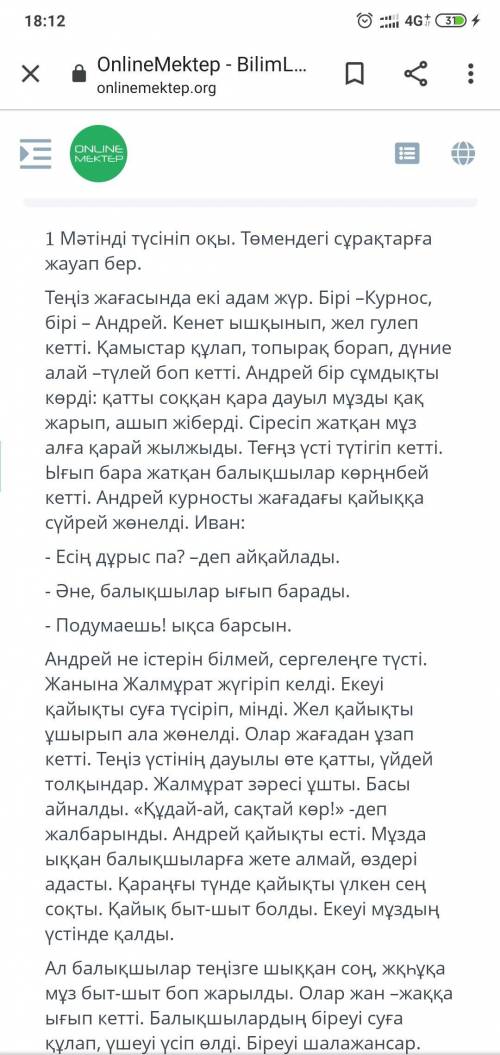 18:12
4G 31

OnlineMektep - BilimL...
onlinemektep.org

ONLINE MEKTEP

1 Мәтінді түсініп оқы. Төмендегі сұрақтарға жауап бер.

Теңіз жағасында екі адам жүр. Бірі –Курнос, бірі – Андрей. Кенет ышқынып, жел гулеп кетті. Қамыстар құлап, топырақ борап, дүние алай –түлей боп кетті. Андрей бір сұмдықты көрді: қатты соққан қара дауыл мұзды қақ жарып, ашып жіберді. Сіресіп жатқан мұз алға қарай жылжыды. Теғңз үсті түтігіп кетті. Ығып бара жатқан балықшылар көрңнбей кетті. Андрей курносты жағадағы қайыққа сүйрей жөнелді. Иван:

- Есің дұрыс па? –деп айқайлады.

- Әне, балықшылар ығып барады.

- Подумаешь! ықса барсын.

Андрей не істерін білмей, сергелеңге түсті. Жанына Жалмұрат жүгіріп келді. Екеуі қайықты суға түсіріп, мінді. Жел қайықты ұшырып ала жөнелді. Олар жағадан ұзап кетті. Теңіз үстінің дауылы өте қатты, үйдей толқындар. Жалмұрат зәресі ұшты. Басы айналды. «Құдай-ай, сақтай көр!» -деп жалбарынды. Андрей қайықты есті. Мұзда ыққан балықшыларға жете алмай, өздері адасты. Қараңғы түнде қайықты үлкен сең соқты. Қайық быт-шыт болды. Екеуі мұздың үстінде қалды.

Ал балықшылар теңізге шыққан соң, жқңұқа мұз быт-шыт боп жарылды. Олар жан –жаққа ығып кетті. Балықшылардың біреуі суға құлап, үшеуі үсіп өлді. Біреуі шалажансар.